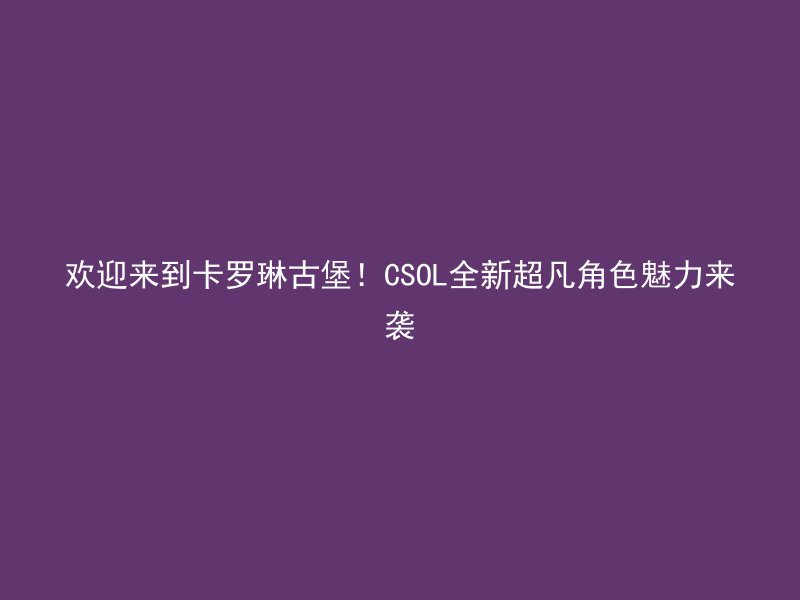 欢迎来到卡罗琳古堡！CSOL全新超凡角色魅力来袭